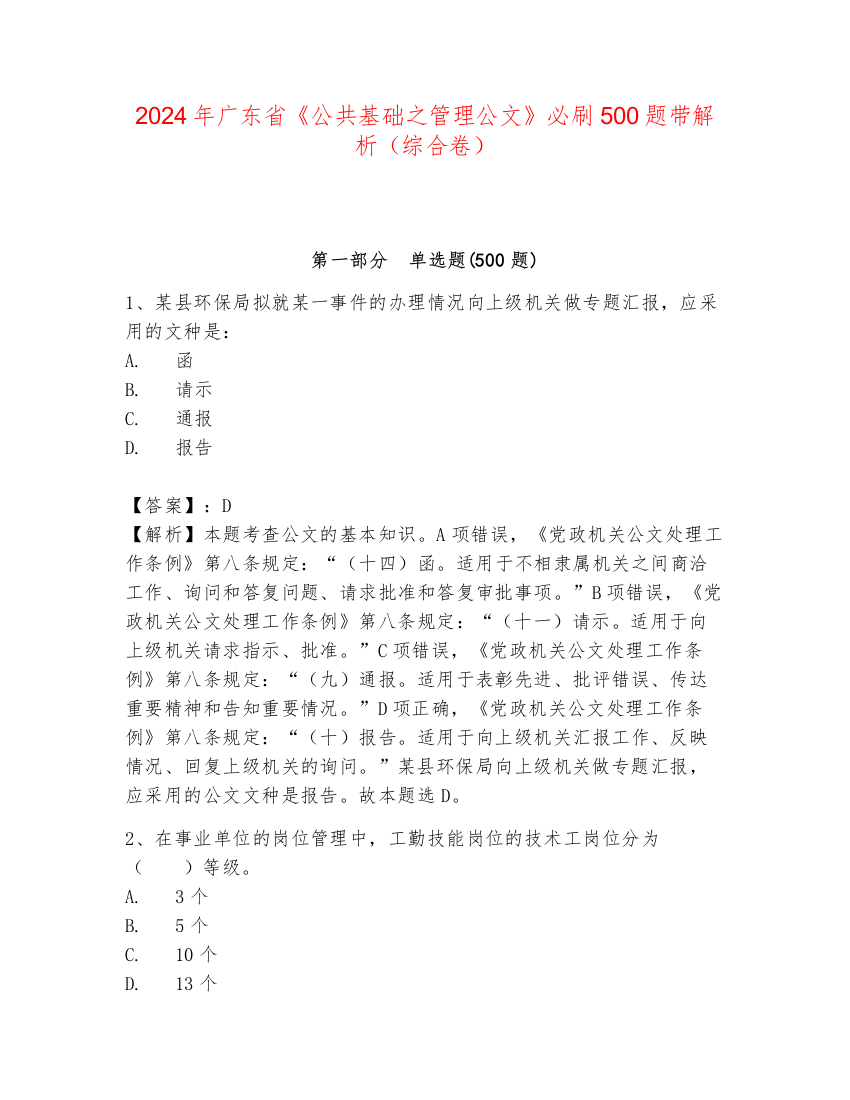 2024年广东省《公共基础之管理公文》必刷500题带解析（综合卷）

第一部分　单选题(500题)

1、某县环保局拟就某一事件的办理情况向上级机关做专题汇报，应采用的文种是：
A.　函
B.　请示
C.　通报
D.　报告

【答案】：D
【解析】本题考查公文的基本知识。A项错误，《党政机关公文处理工作条例》第八条规定：“（十四）函。适用于不相隶属机关之间商洽工作、询问和答复问题、请求批准和答复审批事项。”B项错误，《党政机关公文处理工作条例》第八条规定：“（十一）请示。适用于向上级机关请求指示、批准。”C项错误，《党政机关公文处理工作条例》第八条规定：“（九）通报。适用于表彰先进、批评错误、传达重要精神和告知重要情况。”D项正确，《党政机关公文处理工作条例》第八条规定：“（十）报告。适用于向上级机关汇报工作、反映情况、回复上级机关的询问。”某县环保局向上级机关做专题汇报，应采用的公文文种是报告。故本题选D。

2、在事业单位的岗位管理中，工勤技能岗位的技术工岗位分为（　　）等级。
A.　3个
B.　5个
C.　10个
D.　13个